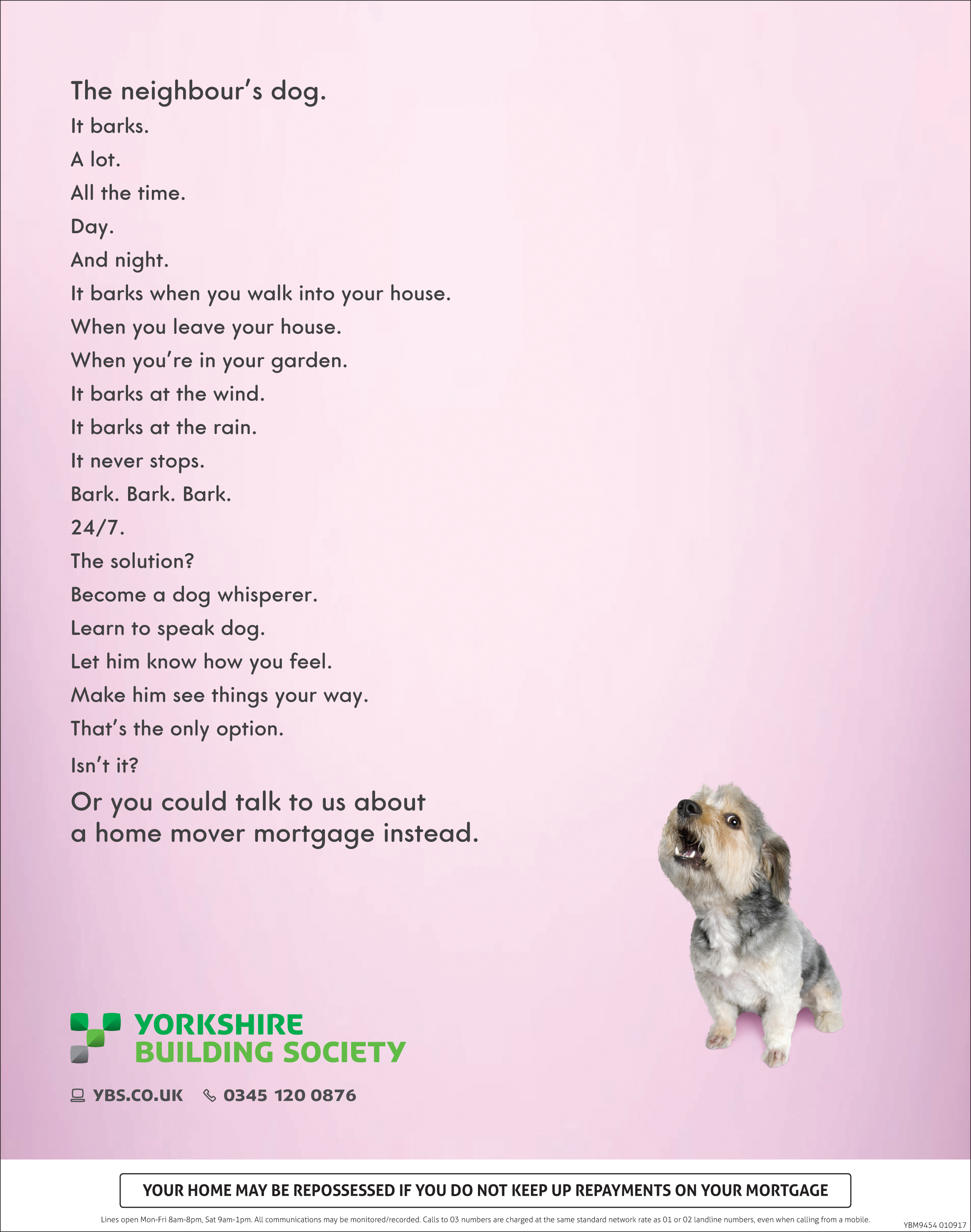 The neighbour's dog.
It barks.
A lot.
All the time.
Day.
And night.
It barks when you walk into your house.
When you leave your house.
When you're in your garden.
It barks at the wind.
It barks at the rain.
It never stops.
Bark. Bark. Bark.
24/7.
The solution?
Become a dog whisperer.
Learn to speak dog.
Let him know how you feel.
Make him see things your way.
That's the only option.
Isn't it?

Or you could talk to us about a home mover mortgage instead.

YORKSHIRE BUILDING SOCIETY

YBS.CO.UK 0345 120 0876

YOUR HOME MAY BE REPOSSESSED IF YOU DO NOT KEEP UP REPAYMENTS ON YOUR MORTGAGE

Lines open Mon-Fri 8am-8pm, Sat 9am-1pm. All communications may be monitored/recorded. Calls to 03 numbers are charged at the same standard network rate as 01 or 02 landline numbers, even when calling from a mobile.

YBM9454 010917